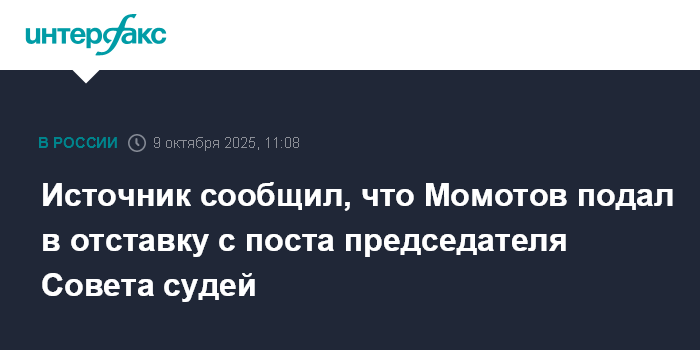 интерфакс

В РОССИИ 9 октября 2025, 11:08

Источник сообщил, что Момотов подал в отставку с поста председателя Совета судей